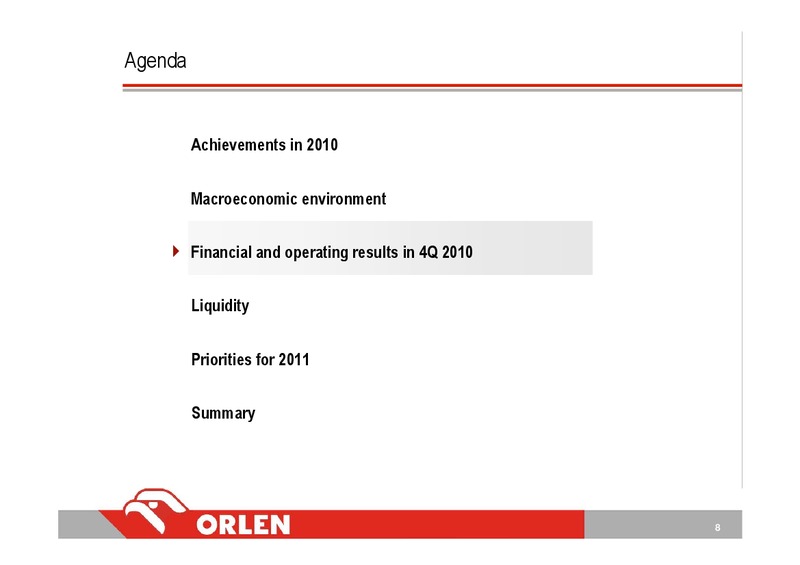 Agenda

Achievements in 2010

Macroeconomic environment

Financial and operating results in 4Q 2010

Liquidity

Priorities for 2011

Summary

ORLEN

8